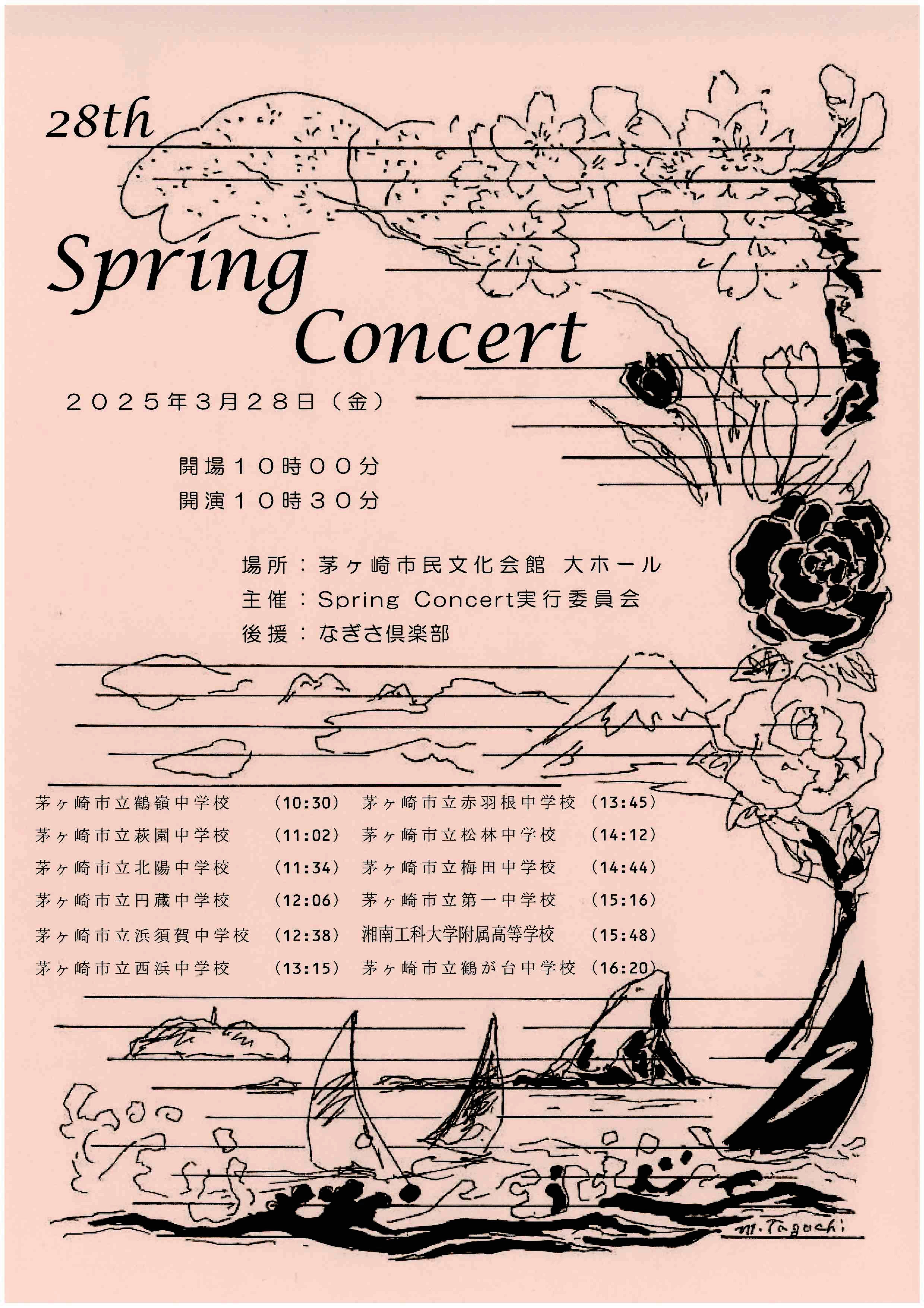 28th

Spring Concert

２０２５年３月２８日（金）

開場１０時００分
開演１０時３０分

場所：茅ヶ崎市民文化会館 大ホール
主催：Spring Concert実行委員会
後援：なぎさ倶楽部

茅ヶ崎市立鶴嶺中学校 (10:30)
茅ヶ崎市立萩園中学校 (11:02)
茅ヶ崎市立北陽中学校 (11:34)
茅ヶ崎市立円蔵中学校 (12:06)
茅ヶ崎市立浜須賀中学校 (12:38)
茅ヶ崎市立西浜中学校 (13:15)

茅ヶ崎市立赤羽根中学校 (13:45)
茅ヶ崎市立松林中学校 (14:12)
茅ヶ崎市立梅田中学校 (14:44)
茅ヶ崎市立第一中学校 (15:16)
湘南工科大学附属高等学校 (15:48)
茅ヶ崎市立鶴が台中学校 (16:20)

M. Taguchi